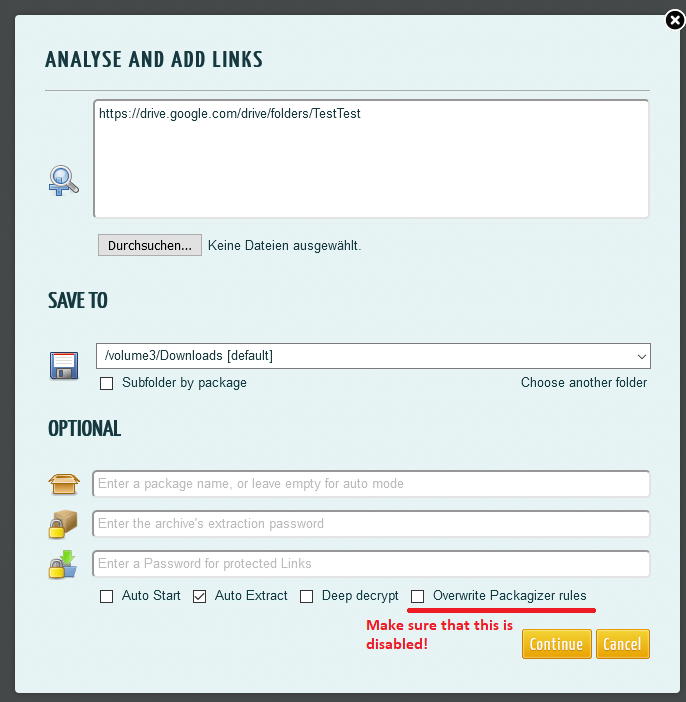 ANALYSE AND ADD LINKS

https://drive.google.com/drive/folders/TestTest

Durchsuchen... Keine Dateien ausgewählt.

SAVE TO

/volume3/Downloads [default]

Subfolder by package

Choose another folder

OPTIONAL

Enter a package name, or leave empty for auto mode

Enter the archive's extraction password

Enter a Password for protected Links

Auto Start Auto Extract Deep decrypt Overwrite Packagizer rules

Make sure that this is disabled!

Continue Cancel